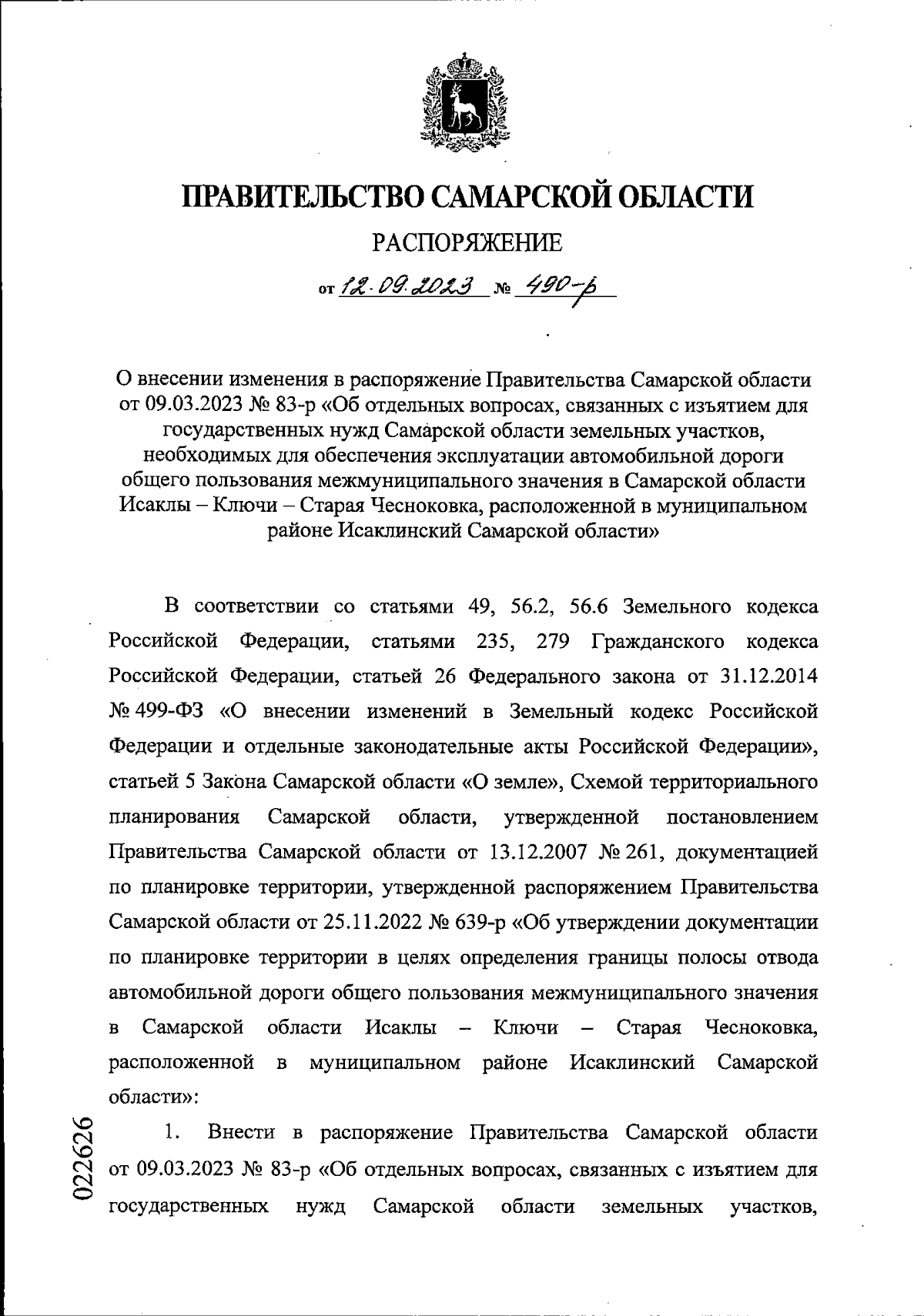 ПРАВИТЕЛЬСТВО САМАРСКОЙ ОБЛАСТИ

РАСПОРЯЖЕНИЕ

от 12.09.2023 № 490-р

О внесении изменения в распоряжение Правительства Самарской области от 09.03.2023 № 83-р «Об отдельных вопросах, связанных с изъятием для государственных нужд Самарской области земельных участков, необходимых для обеспечения эксплуатации автомобильной дороги общего пользования межмуниципального значения в Самарской области Исаклы – Ключи – Старая Чесноковка, расположенной в муниципальном районе Исаклинский Самарской области»

В соответствии со статьями 49, 56.2, 56.6 Земельного кодекса Российской Федерации, статьями 235, 279 Гражданского кодекса Российской Федерации, статьей 26 Федерального закона от 31.12.2014 № 499-ФЗ «О внесении изменений в Земельный кодекс Российской Федерации и отдельные законодательные акты Российской Федерации», статьей 5 Закона Самарской области «О земле», Схемой территориального планирования Самарской области, утвержденной постановлением Правительства Самарской области от 13.12.2007 № 261, документацией по планировке территории, утвержденной распоряжением Правительства Самарской области от 25.11.2022 № 639-р «Об утверждении документации по планировке территории в целях определения границы полосы отвода автомобильной дороги общего пользования межмуниципального значения в Самарской области Исаклы – Ключи – Старая Чесноковка, расположенной в муниципальном районе Исаклинский Самарской области»:

1. Внести в распоряжение Правительства Самарской области от 09.03.2023 № 83-р «Об отдельных вопросах, связанных с изъятием для государственных нужд Самарской области земельных участков,

022626